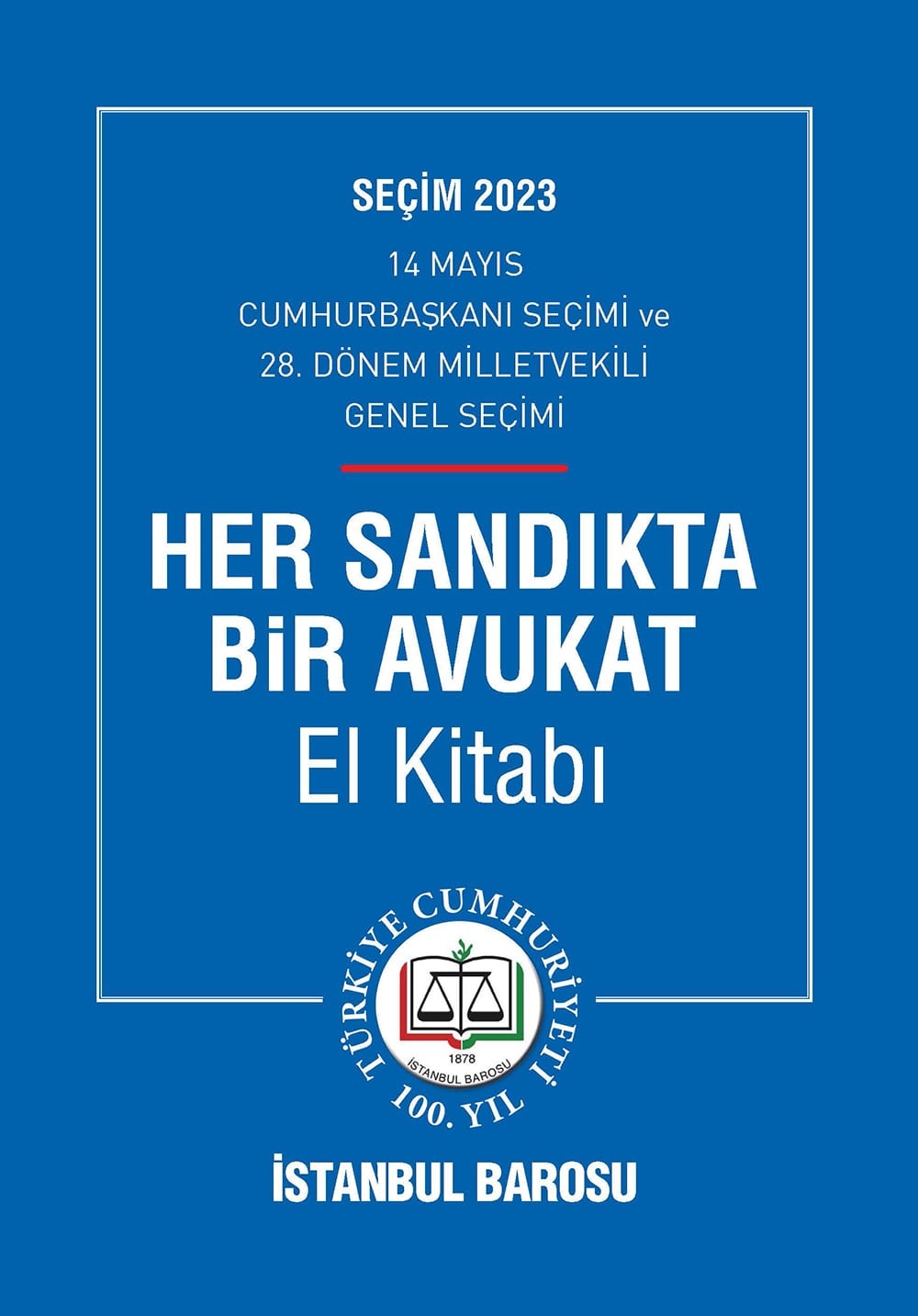 SEÇİM 2023

14 MAYIS
CUMHURBAŞKANI SEÇİMİ ve
28. DÖNEM MİLLETVEKİLİ
GENEL SEÇİMİ

HER SANDIKTA
BİR AVUKAT
El Kitabı

TÜRKİYE CUMHURİYETİ
1878
İSTANBUL BAROSU
100. YIL

İSTANBUL BAROSU